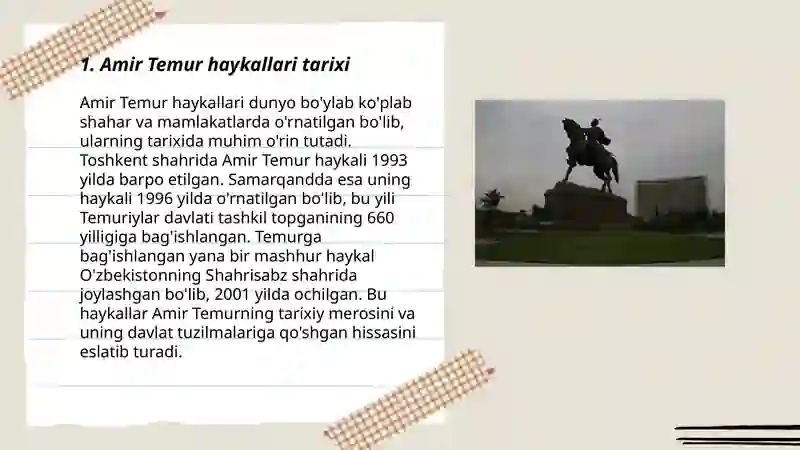 1. Amir Temur haykallari tarixi

Amir Temur haykallari dunyo bo'ylab ko'plab shahar va mamlakatlarda o'rnatilgan bo'lib, ularning tarixida muhim o'rin tutadi. Toshkent shahrida Amir Temur haykali 1993 yilda barpo etilgan. Samarqandda esa uning haykali 1996 yilda o'rnatilgan bo'lib, bu yili Temuriylar davlati tashkil topganining 660 yilligiga bag'ishlangan. Temurga bag'ishlangan yana bir mashhur haykal O'zbekistonning Shahrisabz shahrida joylashgan bo'lib, 2001 yilda ochilgan. Bu haykallar Amir Temurning tarixiy merosini va uning davlat tuzilmalariga qo'shgan hissasini eslatib turadi.